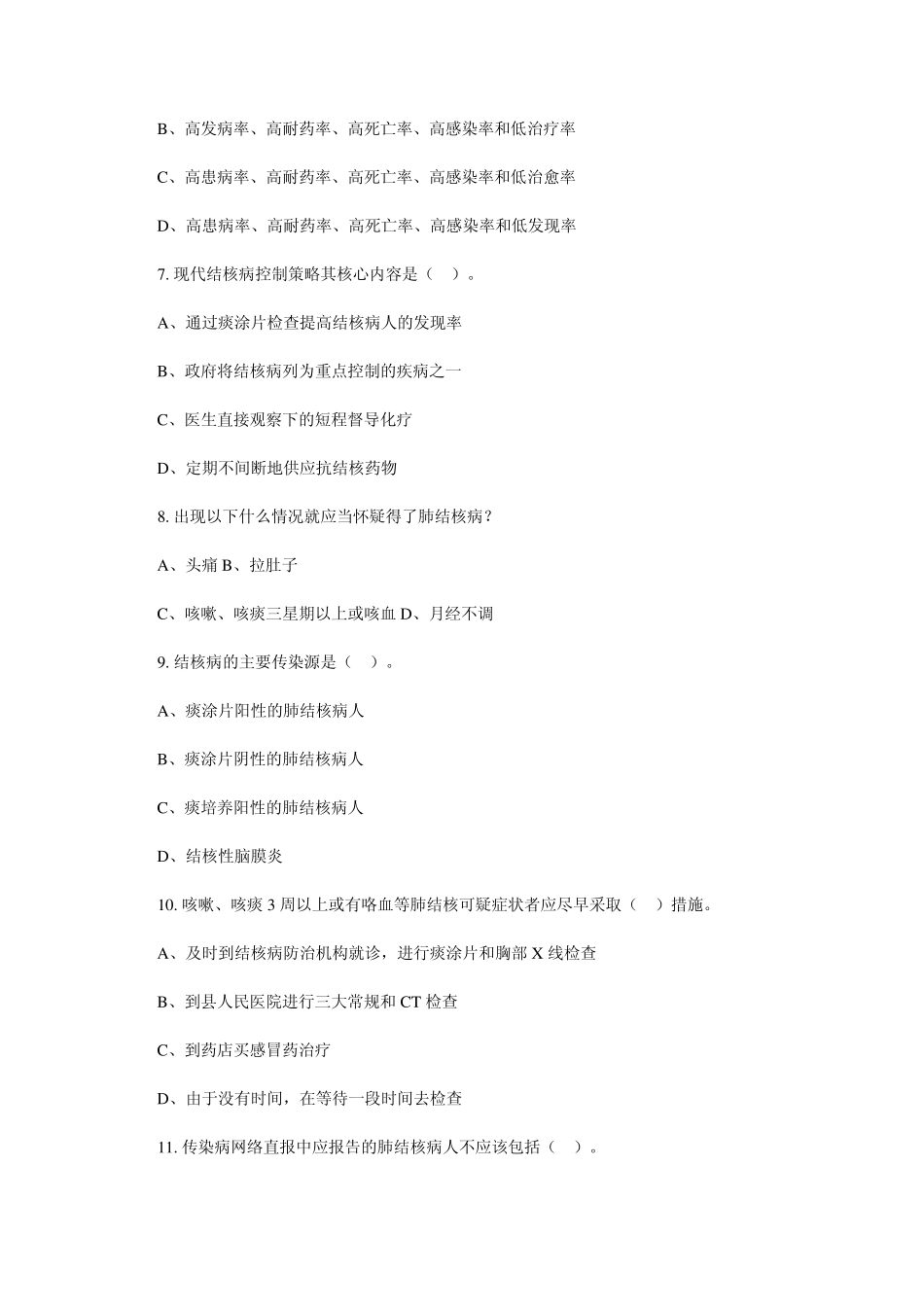 B、高发病率、高耐药率、高死亡率、高感染率和低治疗率

C、高患病率、高耐药率、高死亡率、高感染率和低治愈率

D、高患病率、高耐药率、高死亡率、高感染率和低发现率

7. 现代结核病控制策略其核心内容是（ ）。

A、通过痰涂片检查提高结核病人的发现率

B、政府将结核病列为重点控制的疾病之一

C、医生直接观察下的短程督导化疗

D、定期不间断地供应抗结核药物

8. 出现以下什么情况就应当怀疑得了肺结核病？

A、头痛 B、拉肚子

C、咳嗽、咳痰三星期以上或咳血 D、月经不调

9. 结核病的主要传染源是（ ）。

A、痰涂片阳性的肺结核病人

B、痰涂片阴性的肺结核病人

C、痰培养阳性的肺结核病人

D、结核性脑膜炎

10. 咳嗽、咳痰 3 周以上或有咯血等肺结核可疑症状者应尽早采取（ ）措施。

A、及时到结核病防治机构就诊，进行痰涂片和胸部 X 线检查

B、到县人民医院进行三大常规和 CT 检查

C、到药店买感冒药治疗

D、由于没有时间，在等待一段时间去检查

11. 传染病网络直报中应报告的肺结核病人不应该包括（ ）。